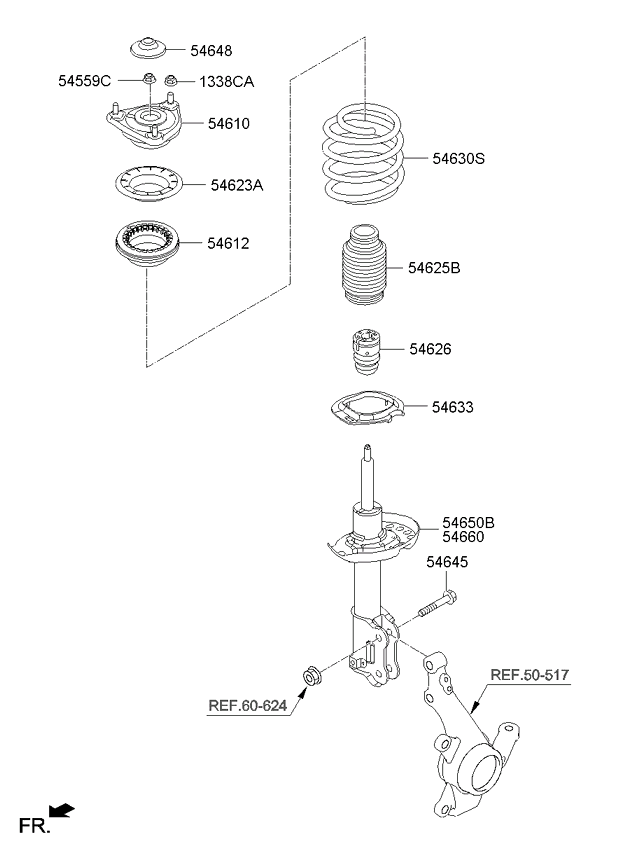 54648
54559C
1338CA
54610
54623A
54612
54630S
54625B
54626
54633
54650B
54660
54645
REF.50-517
REF.60-624
FR.